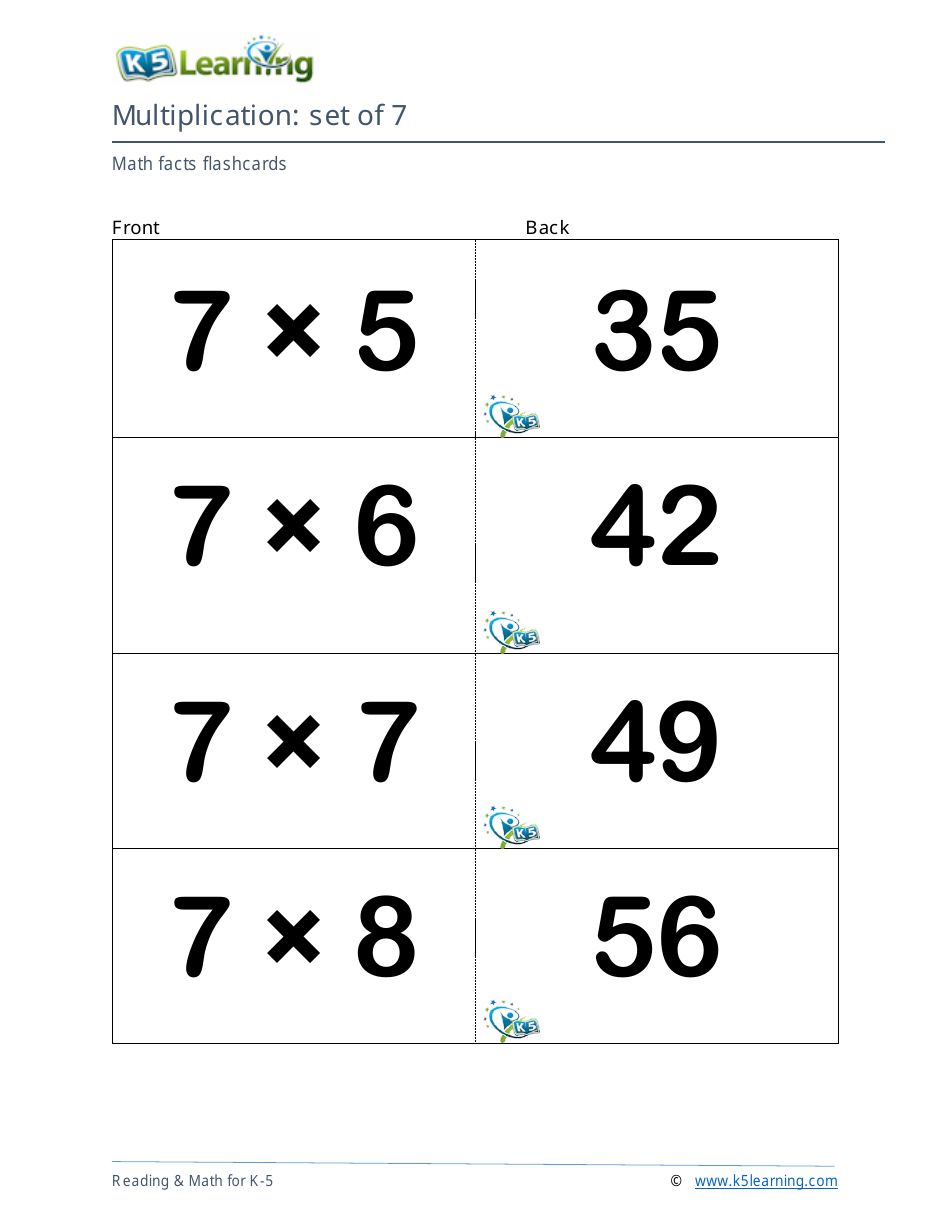 K5 Learning

Multiplication: set of 7

Math facts flashcards

| Front | Back |
|---|---|
| $7 \times 5$ | 35 K5 |
| $7 \times 6$ | 42 K5 |
| $7 \times 7$ | 49 K5 |
| $7 \times 8$ | 56 K5 |

Reading & Math for K-5 © www.k5learning.com